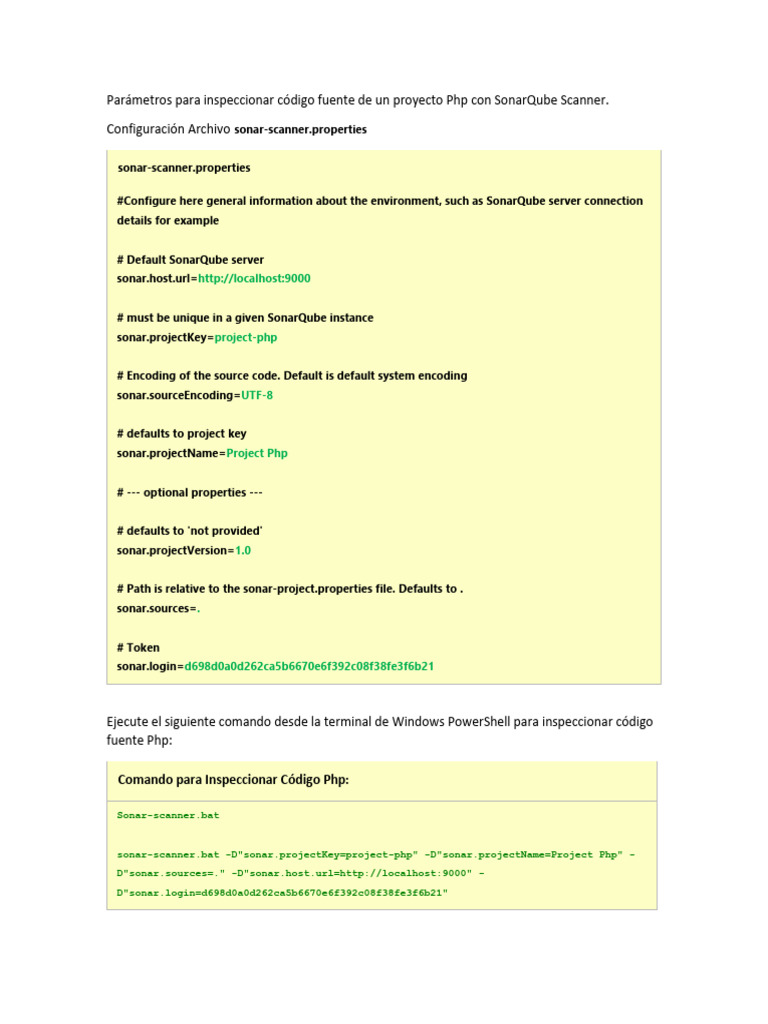 Parámetros para inspeccionar código fuente de un proyecto Php con SonarQube Scanner.

Configuración Archivo sonar-scanner.properties

sonar-scanner.properties

#Configure here general information about the environment, such as SonarQube server connection details for example

# Default SonarQube server
sonar.host.url=http://localhost:9000

# must be unique in a given SonarQube instance
sonar.projectKey=project-php

# Encoding of the source code. Default is default system encoding
sonar.sourceEncoding=UTF-8

# defaults to project key
sonar.projectName=Project Php

# --- optional properties ---

# defaults to 'not provided'
sonar.projectVersion=1.0

# Path is relative to the sonar-project.properties file. Defaults to .
sonar.sources=.

# Token
sonar.login=d698d0a0d262ca5b6670e6f392c08f38fe3f6b21

Ejecute el siguiente comando desde la terminal de Windows PowerShell para inspeccionar código fuente Php:

Comando para Inspeccionar Código Php:

Sonar-scanner.bat

sonar-scanner.bat -D"sonar.projectKey=project-php" -D"sonar.projectName=Project Php" -D"sonar.sources=." -D"sonar.host.url=http://localhost:9000" -D"sonar.login=d698d0a0d262ca5b6670e6f392c08f38fe3f6b21"